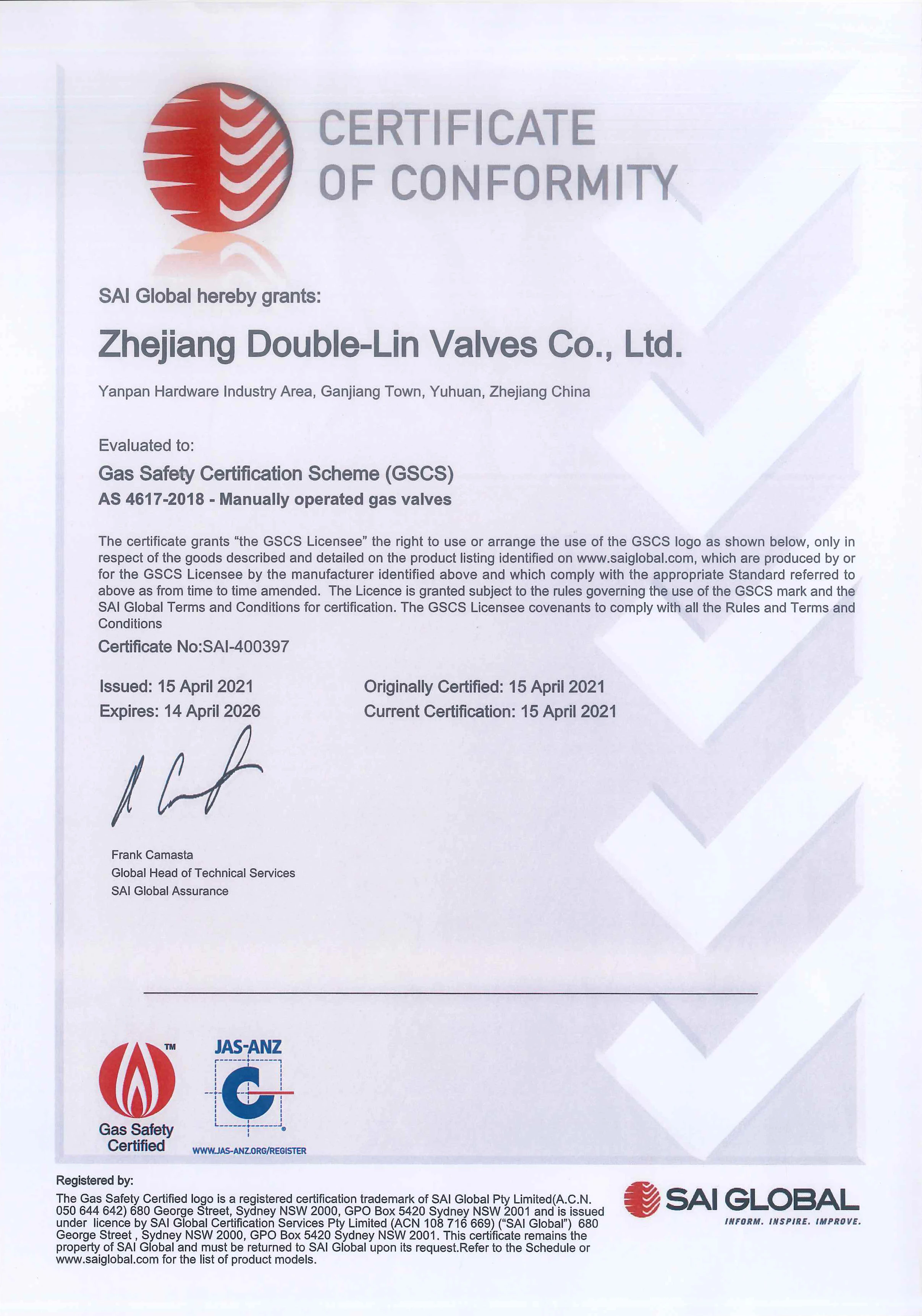 CERTIFICATE OF CONFORMITY

SAI Global hereby grants:

Zhejiang Double-Lin Valves Co., Ltd.

Yanpan Hardware Industry Area, Ganjiang Town, Yuhuan, Zhejiang China

Evaluated to:

Gas Safety Certification Scheme (GSCS)

AS 4617-2018 - Manually operated gas valves

The certificate grants "the GSCS Licensee" the right to use or arrange the use of the GSCS logo as shown below, only in respect of the goods described and detailed on the product listing identified on www.saiglobal.com, which are produced by or for the GSCS Licensee by the manufacturer identified above and which comply with the appropriate Standard referred to above as from time to time amended. The Licence is granted subject to the rules governing the use of the GSCS mark and the SAI Global Terms and Conditions for certification. The GSCS Licensee covenants to comply with all the Rules and Terms and Conditions

Certificate No:SAI-400397

Issued: 15 April 2021
Expires: 14 April 2026

Originally Certified: 15 April 2021
Current Certification: 15 April 2021

Frank Camasta
Global Head of Technical Services
SAI Global Assurance

TM
Gas Safety Certified

JAS-ANZ
WWW.JAS-ANZ.ORG/REGISTER

Registered by:
The Gas Safety Certified logo is a registered certification trademark of SAI Global Pty Limited(A.C.N. 050 644 642) 680 George Street, Sydney NSW 2000, GPO Box 5420 Sydney NSW 2001 and is issued under licence by SAI Global Certification Services Pty Limited (ACN 108 716 669) ("SAI Global") 680 George Street , Sydney NSW 2000, GPO Box 5420 Sydney NSW 2001. This certificate remains the property of SAI Global and must be returned to SAI Global upon its request.Refer to the Schedule or www.saiglobal.com for the list of product models.

SAI GLOBAL
INFORM. INSPIRE. IMPROVE.